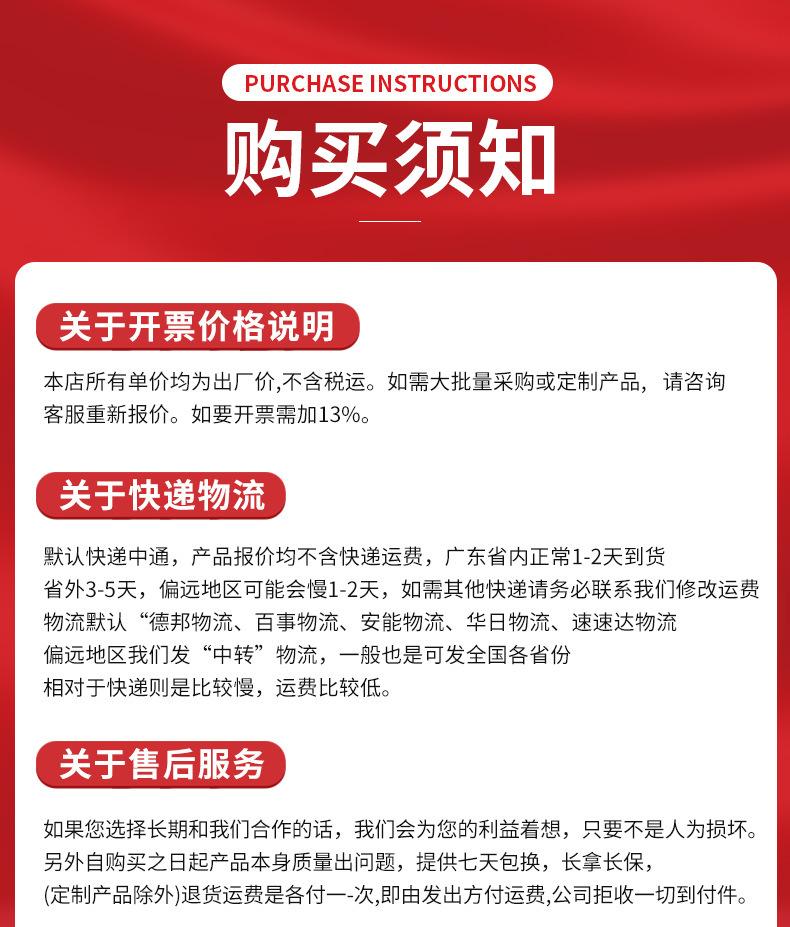 PURCHASE INSTRUCTIONS

购买须知

关于开票价格说明

本店所有单价均为出厂价,不含税运。如需大批量采购或定制产品，请咨询客服重新报价。如要开票需加13%。

关于快递物流

默认快递中通，产品报价均不含快递运费，广东省内正常1-2天到货
省外3-5天，偏远地区可能会慢1-2天，如需其他快递请务必联系我们修改运费
物流默认“德邦物流、百事物流、安能物流、华日物流、速速达物流
偏远地区我们发“中转”物流，一般也是可发全国各省份
相对于快递则是比较慢，运费比较低。

关于售后服务

如果您选择长期和我们合作的话，我们会为您的利益着想，只要不是人为损坏。
另外自购买之日起产品本身质量出问题，提供七天包换，长拿长保，
(定制产品除外)退货运费是各付一-次,即由发出方付运费,公司拒收一切到付件。